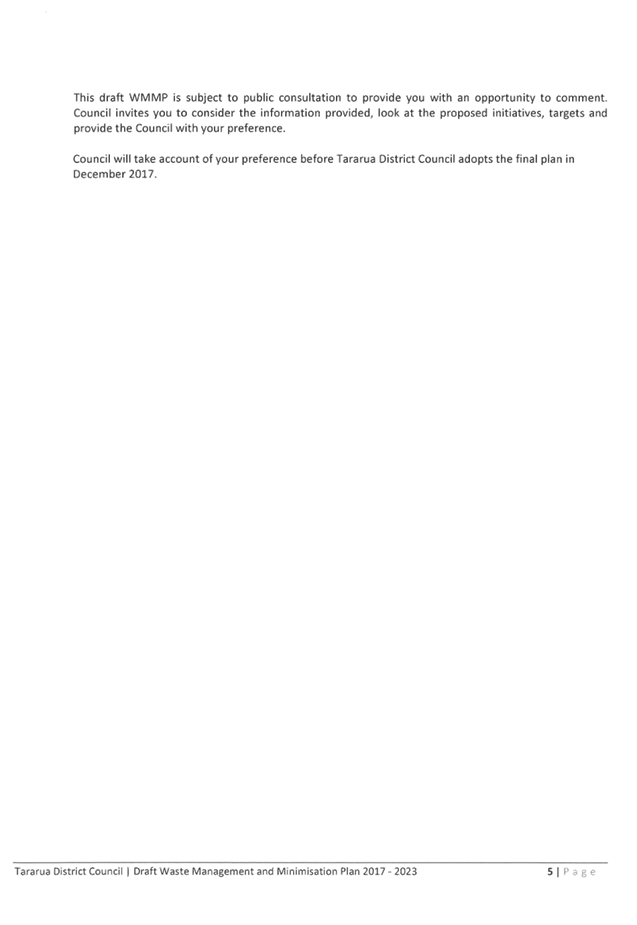 This draft WMMP is subject to public consultation to provide you with an opportunity to comment. Council invites you to consider the information provided, look at the proposed initiatives, targets and provide the Council with your preference.

Council will take account of your preference before Tararua District Council adopts the final plan in December 2017.

Tararua District Council | Draft Waste Management and Minimisation Plan 2017 - 2023

5 | Page